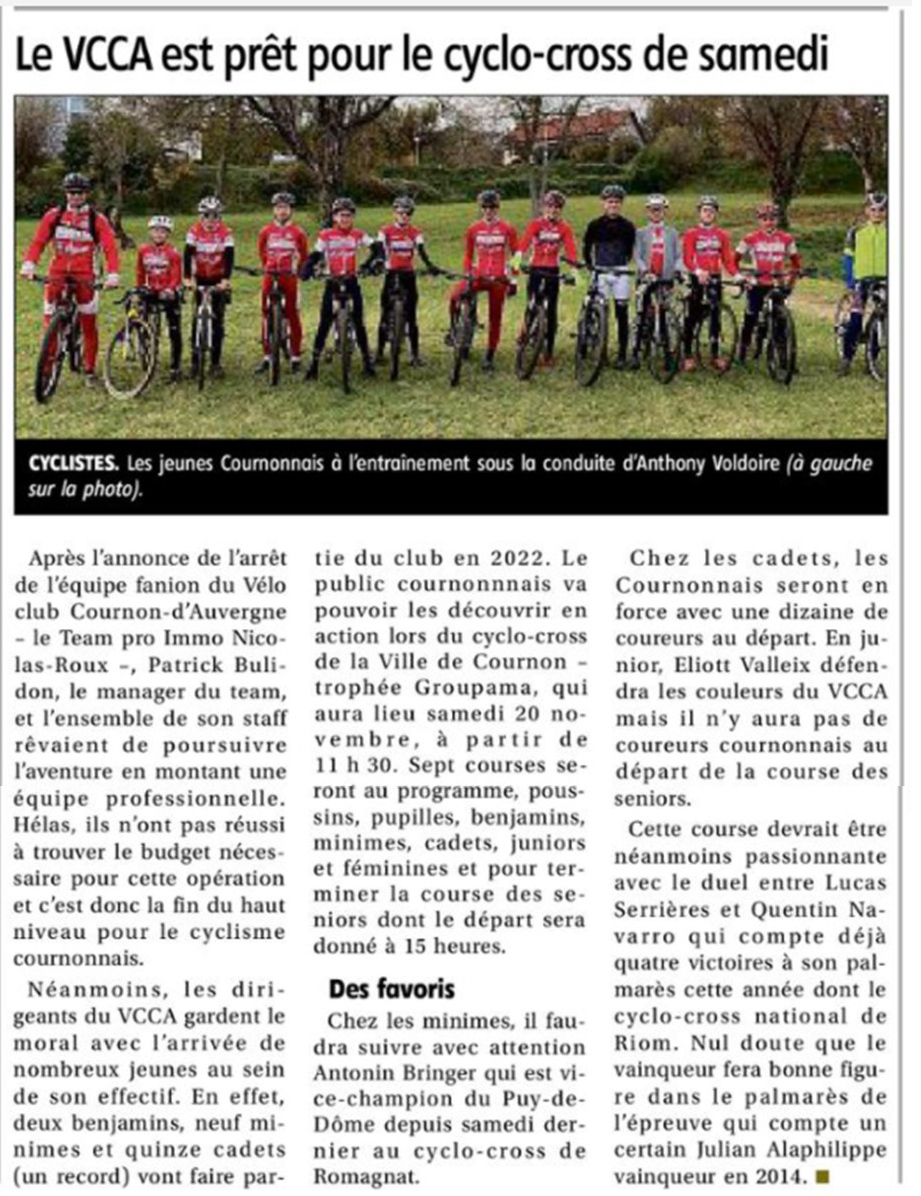 Le VCCA est prêt pour le cyclo-cross de samedi

CYCLISTES. Les jeunes Cournonnais à l'entrainement sous la conduite d'Anthony Voldoire (à gauche sur la photo).

Après l'annonce de l'arrêt de l'équipe fanion du Vélo club Cournon-d'Auvergne – le Team pro Immo Nicolas-Roux –, Patrick Bulidon, le manager du team, et l'ensemble de son staff rêvaient de poursuivre l'aventure en montant une équipe professionnelle. Hélas, ils n'ont pas réussi à trouver le budget nécessaire pour cette opération et c'est donc la fin du haut niveau pour le cyclisme cournonnais.

Néanmoins, les dirigeants du VCCA gardent le moral avec l'arrivée de nombreux jeunes au sein de son effectif. En effet, deux benjamins, neuf minimes et quinze cadets (un record) vont faire partie du club en 2022. Le public cournonnnais va pouvoir les découvrir en action lors du cyclo-cross de la Ville de Cournon – trophée Groupama, qui aura lieu samedi 20 novembre, à partir de 11 h 30. Sept courses seront au programme, poussins, pupilles, benjamins, minimes, cadets, juniors et féminines et pour terminer la course des seniors dont le départ sera donné à 15 heures.

Des favoris

Chez les minimes, il faudra suivre avec attention Antonin Bringer qui est vice-champion du Puy-de-Dôme depuis samedi dernier au cyclo-cross de Romagnat.

Chez les cadets, les Cournonnais seront en force avec une dizaine de coureurs au départ. En junior, Eliott Valleix défendra les couleurs du VCCA mais il n'y aura pas de coureurs cournonnais au départ de la course des seniors.

Cette course devrait être néanmoins passionnante avec le duel entre Lucas Serrières et Quentin Navarro qui compte déjà quatre victoires à son palmarès cette année dont le cyclo-cross national de Riom. Nul doute que le vainqueur fera bonne figure dans le palmarès de l'épreuve qui compte un certain Julian Alaphilippe vainqueur en 2014. ■